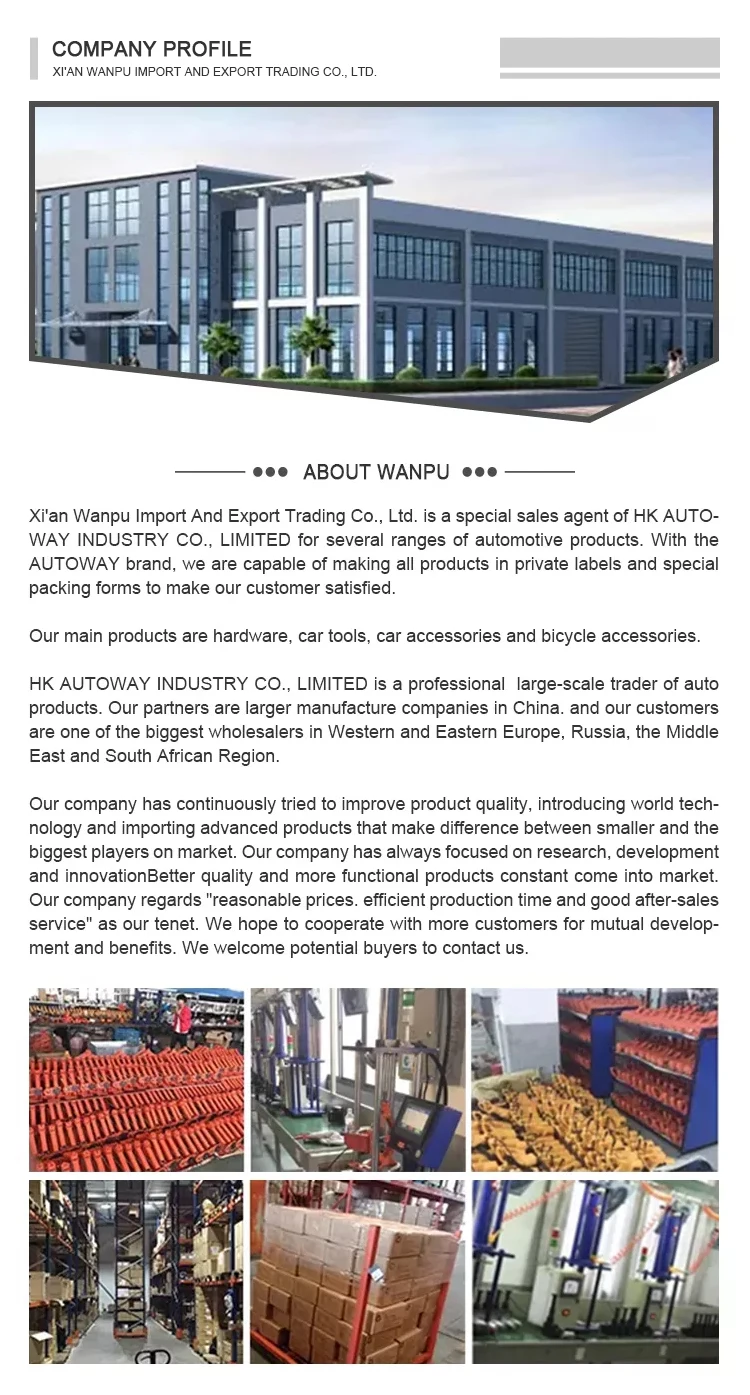 COMPANY PROFILE
XI'AN WANPU IMPORT AND EXPORT TRADING CO., LTD.

ABOUT WANPU

Xi'an Wanpu Import And Export Trading Co., Ltd. is a special sales agent of HK AUTOWAY INDUSTRY CO., LIMITED for several ranges of automotive products. With the AUTOWAY brand, we are capable of making all products in private labels and special packing forms to make our customer satisfied.

Our main products are hardware, car tools, car accessories and bicycle accessories.

HK AUTOWAY INDUSTRY CO., LIMITED is a professional large-scale trader of auto products. Our partners are larger manufacture companies in China. and our customers are one of the biggest wholesalers in Western and Eastern Europe, Russia, the Middle East and South African Region.

Our company has continuously tried to improve product quality, introducing world technology and importing advanced products that make difference between smaller and the biggest players on market. Our company has always focused on research, development and innovationBetter quality and more functional products constant come into market. Our company regards "reasonable prices. efficient production time and good after-sales service" as our tenet. We hope to cooperate with more customers for mutual development and benefits. We welcome potential buyers to contact us.